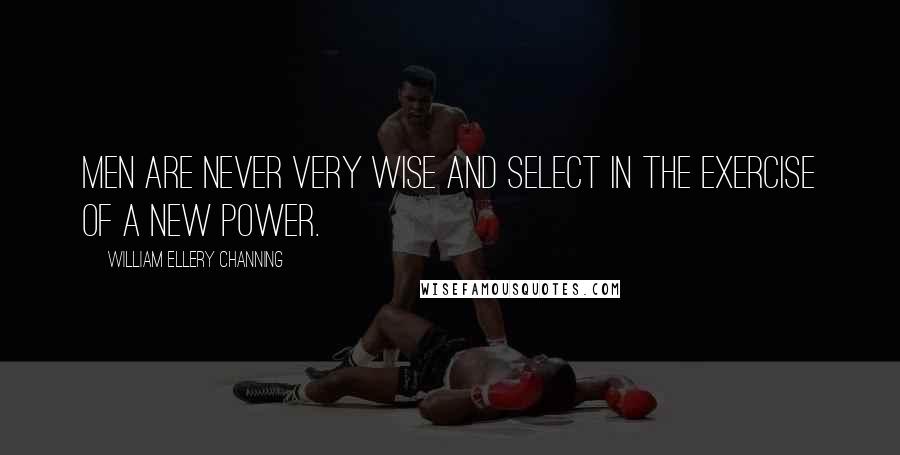 MEN ARE NEVER VERY WISE AND SELECT IN THE EXERCISE OF A NEW POWER.

WILLIAM ELLERY CHANNING

WISEFAMOUSQUOTES.COM